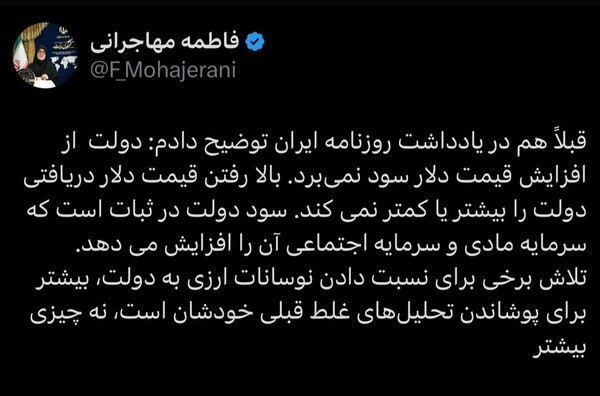 فاطمه مهاجرانی
@F_Mohajerani

قبلاً هم در یادداشت روزنامه ایران توضیح دادم: دولت از افزایش قیمت دلار سود نمی‌برد. بالا رفتن قیمت دلار دریافتی دولت را بیشتر یا کمتر نمی کند. سود دولت در ثبات است که سرمایه مادی و سرمایه اجتماعی آن را افزایش می دهد.
تلاش برخی برای نسبت دادن نوسانات ارزی به دولت، بیشتر برای پوشاندن تحلیل‌های غلط قبلی خودشان است، نه چیزی بیشتر